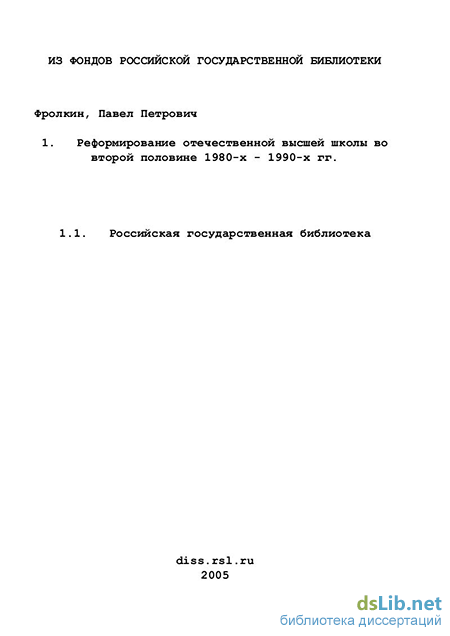 ИЗ ФОНДОВ РОССИЙСКОЙ ГОСУДАРСТВЕННОЙ БИБЛИОТЕКИ

Фролкин, Павел Петрович

1. Реформирование отечественной высшей школы во второй половине 1980-х - 1990-х гг.

1.1. Российская государственная библиотека

diss.rsl.ru
2005

dsLib.net
библиотека диссертаций